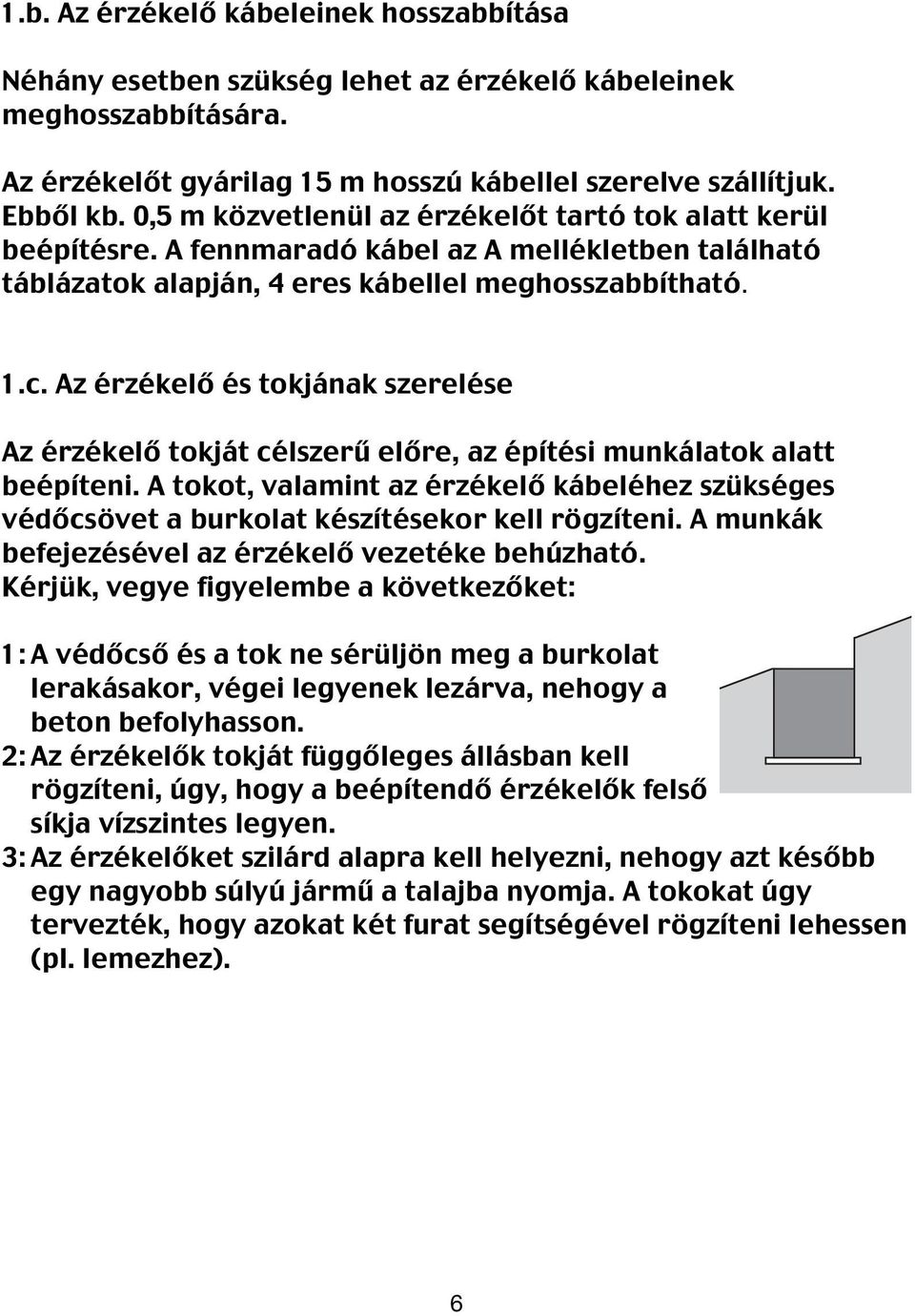 1.b. Az érzékelő kábeleinek hosszabbítása

Néhány esetben szükség lehet az érzékelő kábeleinek meghosszabbítására.

Az érzékelőt gyárilag 15 m hosszú kábellel szerelve szállítjuk. Ebből kb. 0,5 m közvetlenül az érzékelőt tartó tok alatt kerül beépítésre. A fennmaradó kábel az A mellékletben található táblázatok alapján, 4 eres kábellel meghosszabbítható.

1.c. Az érzékelő és tokjának szerelése

Az érzékelő tokját célszerű előre, az építési munkálatok alatt beépíteni. A tokot, valamint az érzékelő kábeléhez szükséges védőcsövet a burkolat készítésekor kell rögzíteni. A munkák befejezésével az érzékelő vezetéke behúzható. Kérjük, vegye figyelembe a következőket:

1: A védőcső és a tok ne sérüljön meg a burkolat lerakásakor, végei legyenek lezárva, nehogy a beton befolyhasson.
2: Az érzékelők tokját függőleges állásban kell rögzíteni, úgy, hogy a beépítendő érzékelők felső síkja vízszintes legyen.
3: Az érzékelőket szilárd alapra kell helyezni, nehogy azt később egy nagyobb súlyú jármű a talajba nyomja. A tokokat úgy tervezték, hogy azokat két furat segítségével rögzíteni lehessen (pl. lemezhez).

6